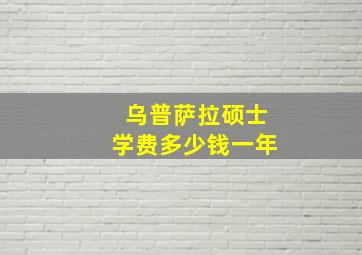 乌普萨拉硕士
学费多少钱一年